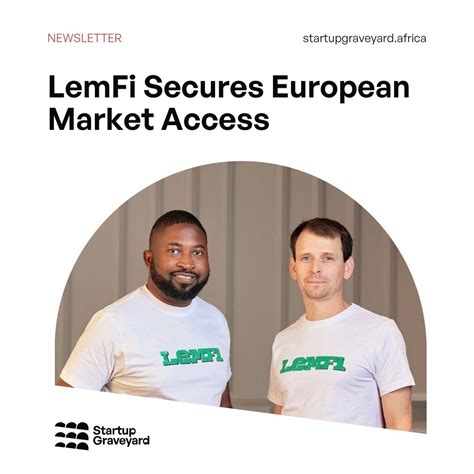 NEWSLETTER

startupgraveyard.africa

LemFi Secures European Market Access

LEMFI

LEMFI

Startup
Graveyard